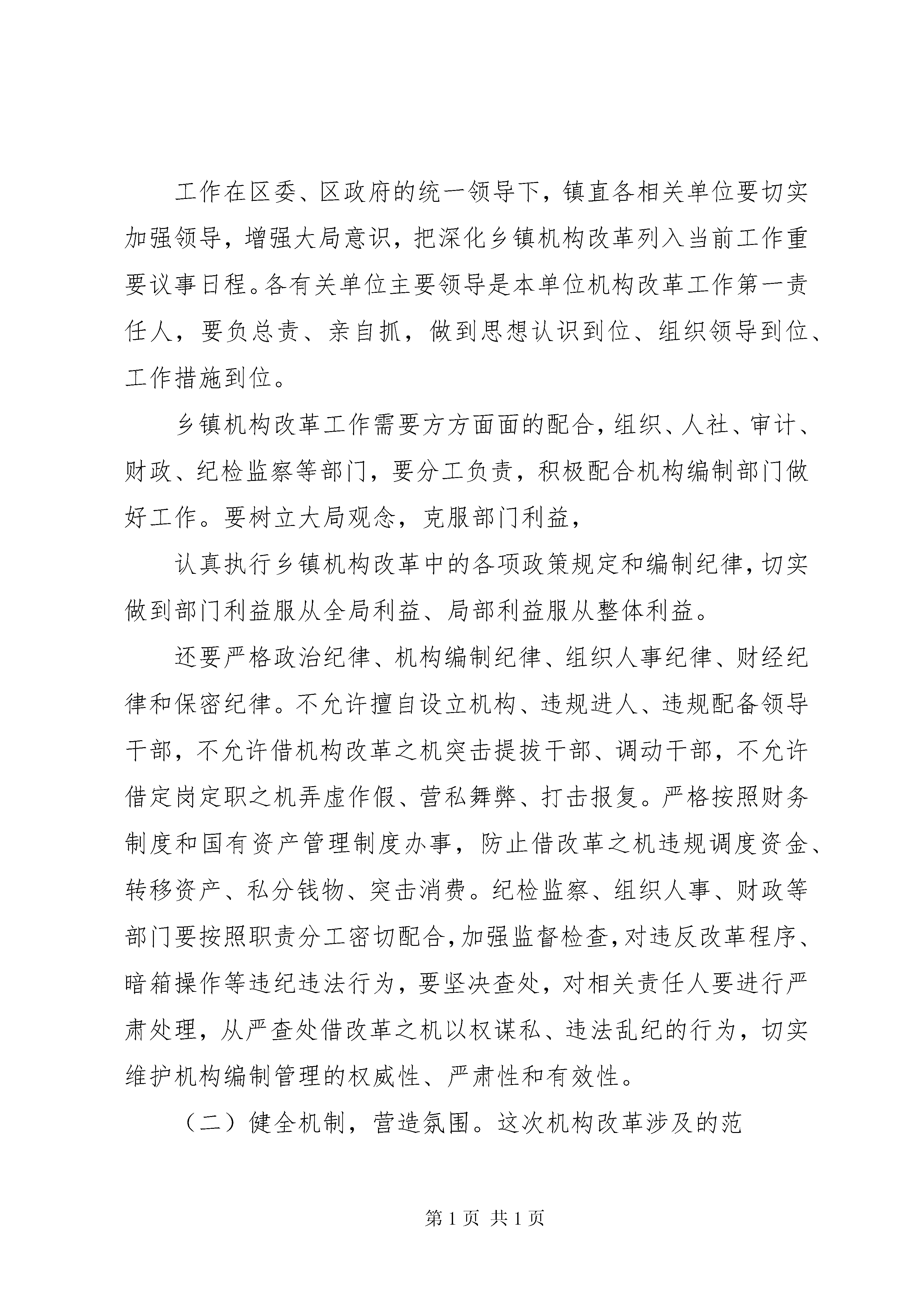 工作在区委、区政府的统一领导下，镇直各相关单位要切实加强领导，增强大局意识，把深化乡镇机构改革列入当前工作重要议事日程。各有关单位主要领导是本单位机构改革工作第一责任人，要负总责、亲自抓，做到思想认识到位、组织领导到位、工作措施到位。

乡镇机构改革工作需要方方面面的配合，组织、人社、审计、财政、纪检监察等部门，要分工负责，积极配合机构编制部门做好工作。要树立大局观念，克服部门利益，

认真执行乡镇机构改革中的各项政策规定和编制纪律，切实做到部门利益服从全局利益、局部利益服从整体利益。

还要严格政治纪律、机构编制纪律、组织人事纪律、财经纪律和保密纪律。不允许擅自设立机构、违规进人、违规配备领导干部，不允许借机构改革之机突击提拔干部、调动干部，不允许借定岗定职之机弄虚作假、营私舞弊、打击报复。严格按照财务制度和国有资产管理制度办事，防止借改革之机违规调度资金、转移资产、私分钱物、突击消费。纪检监察、组织人事、财政等部门要按照职责分工密切配合，加强监督检查，对违反改革程序、暗箱操作等违纪违法行为，要坚决查处，对相关责任人要进行严肃处理，从严查处借改革之机以权谋私、违法乱纪的行为，切实维护机构编制管理的权威性、严肃性和有效性。

（二）健全机制，营造氛围。这次机构改革涉及的范

第 1 页 共 1 页